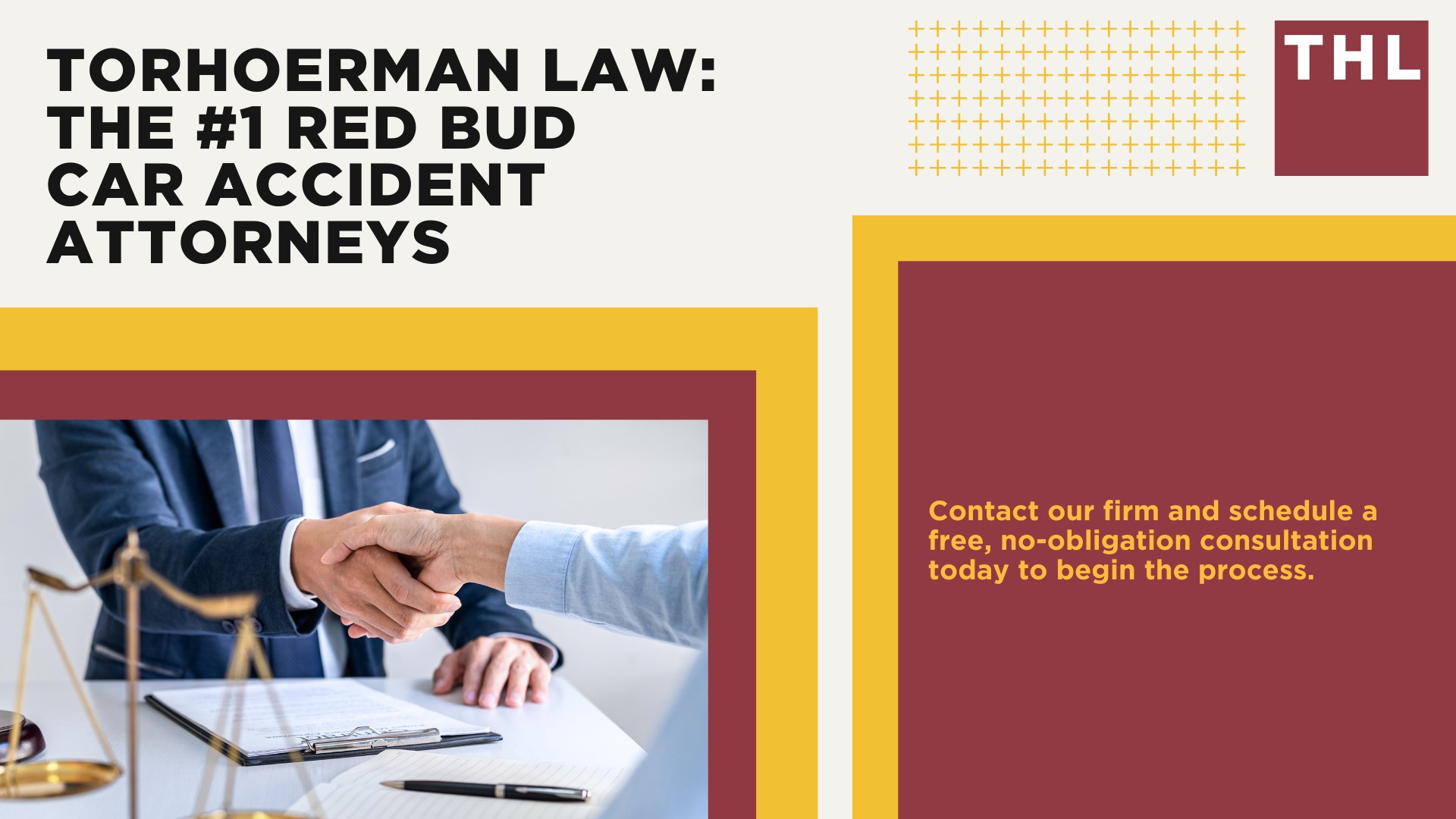 TORHOERMAN LAW: THE #1 RED BUD CAR ACCIDENT ATTORNEYS

THL

Contact our firm and schedule a free, no-obligation consultation today to begin the process.